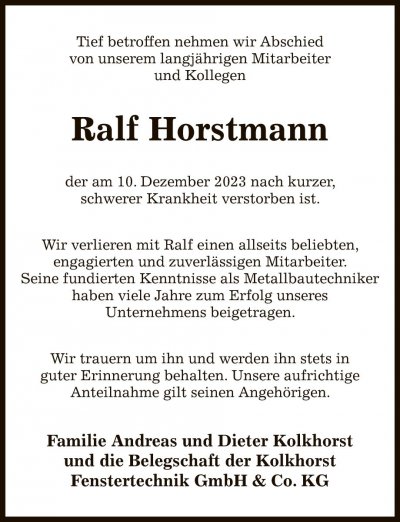 Tief betroffen nehmen wir Abschied von unserem langjährigen Mitarbeiter und Kollegen

Ralf Horstmann

der am 10. Dezember 2023 nach kurzer, schwerer Krankheit verstorben ist.

Wir verlieren mit Ralf einen allseits beliebten, engagierten und zuverlässigen Mitarbeiter. Seine fundierten Kenntnisse als Metallbautechniker haben viele Jahre zum Erfolg unseres Unternehmens beigetragen.

Wir trauern um ihn und werden ihn stets in guter Erinnerung behalten. Unsere aufrichtige Anteilnahme gilt seinen Angehörigen.

Familie Andreas und Dieter Kolkhorst
und die Belegschaft der Kolkhorst
Fenstertechnik GmbH & Co. KG